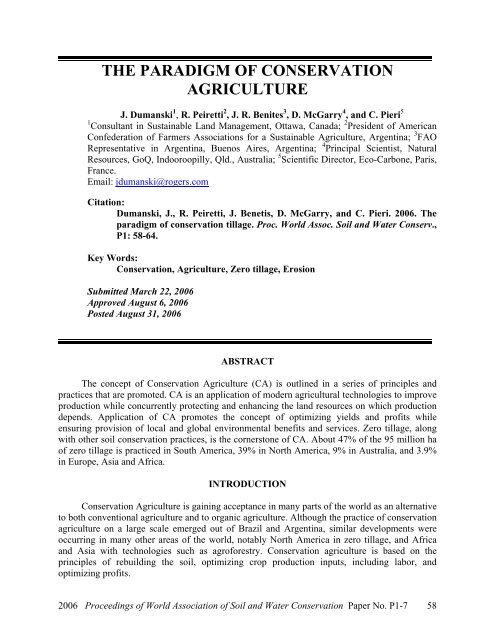 THE PARADIGM OF CONSERVATION AGRICULTURE

J. Dumanski$^1$, R. Peiretti$^2$, J. R. Benites$^3$, D. McGarry$^4$, and C. Pieri$^5$

$^1$Consultant in Sustainable Land Management, Ottawa, Canada; $^2$President of American Confederation of Farmers Associations for a Sustainable Agriculture, Argentina; $^3$FAO Representative in Argentina, Buenos Aires, Argentina; $^4$Principal Scientist, Natural Resources, GoQ, Indooroopilly, Qld., Australia; $^5$Scientific Director, Eco-Carbone, Paris, France.
Email: jdumanski@rogers.com

Citation:
Dumanski, J., R. Peiretti, J. Benetis, D. McGarry, and C. Pieri. 2006. The paradigm of conservation tillage. Proc. World Assoc. Soil and Water Conserv., P1: 58-64.

Key Words:
Conservation, Agriculture, Zero tillage, Erosion

Submitted March 22, 2006
Approved August 6, 2006
Posted August 31, 2006

ABSTRACT

The concept of Conservation Agriculture (CA) is outlined in a series of principles and practices that are promoted. CA is an application of modern agricultural technologies to improve production while concurrently protecting and enhancing the land resources on which production depends. Application of CA promotes the concept of optimizing yields and profits while ensuring provision of local and global environmental benefits and services. Zero tillage, along with other soil conservation practices, is the cornerstone of CA. About 47% of the 95 million ha of zero tillage is practiced in South America, 39% in North America, 9% in Australia, and 3.9% in Europe, Asia and Africa.

INTRODUCTION

Conservation Agriculture is gaining acceptance in many parts of the world as an alternative to both conventional agriculture and to organic agriculture. Although the practice of conservation agriculture on a large scale emerged out of Brazil and Argentina, similar developments were occurring in many other areas of the world, notably North America in zero tillage, and Africa and Asia with technologies such as agroforestry. Conservation agriculture is based on the principles of rebuilding the soil, optimizing crop production inputs, including labor, and optimizing profits.

2006 Proceedings of World Association of Soil and Water Conservation Paper No. P1-7 58